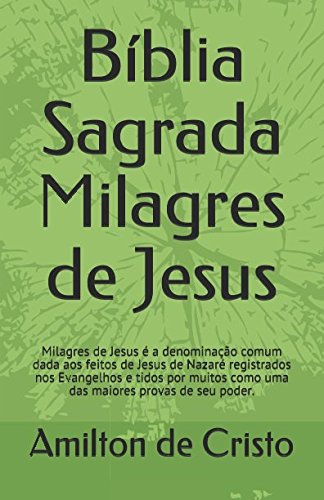 Bíblia Sagrada Milagres de Jesus

Milagres de Jesus é a denominação comum dada aos feitos de Jesus de Nazaré registrados nos Evangelhos e tidos por muitos como uma das maiores provas de seu poder.

Amilton de Cristo